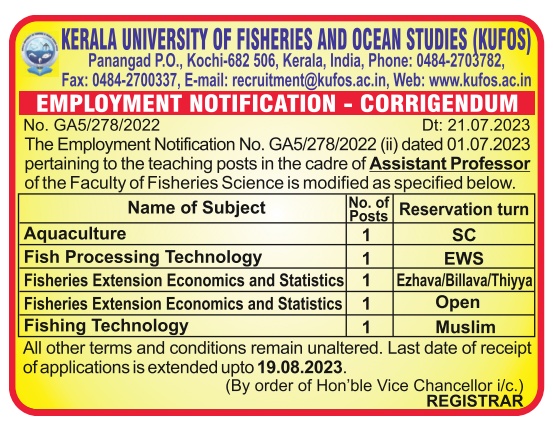 KERALA UNIVERSITY OF FISHERIES AND OCEAN STUDIES (KUFOS)
Panangad P.O., Kochi-682 506, Kerala, India, Phone: 0484-2703782,
Fax: 0484-2700337, E-mail: recruitment@kufos.ac.in, Web: www.kufos.ac.in

EMPLOYMENT NOTIFICATION - CORRIGENDUM

No. GA5/278/2022 Dt: 21.07.2023

The Employment Notification No. GA5/278/2022 (ii) dated 01.07.2023 pertaining to the teaching posts in the cadre of Assistant Professor of the Faculty of Fisheries Science is modified as specified below.

| Name of Subject | No. of Posts | Reservation turn |
|---|---|---|
| Aquaculture | 1 | SC |
| Fish Processing Technology | 1 | EWS |
| Fisheries Extension Economics and Statistics | 1 | Ezhava/Billava/Thiyya |
| Fisheries Extension Economics and Statistics | 1 | Open |
| Fishing Technology | 1 | Muslim |

All other terms and conditions remain unaltered. Last date of receipt of applications is extended upto 19.08.2023.

(By order of Hon'ble Vice Chancellor i/c.)
REGISTRAR